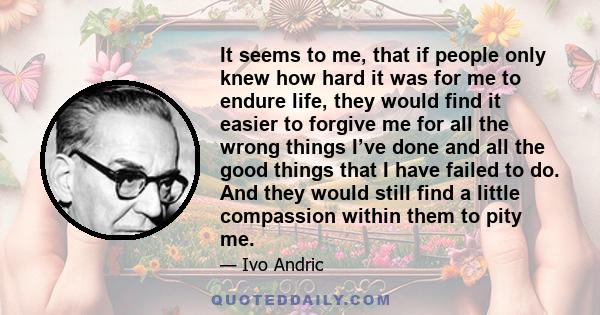 It seems to me, that if people only knew how hard it was for me to endure life, they would find it easier to forgive me for all the wrong things I've done and all the good things that I have failed to do. And they would still find a little compassion within them to pity me.

— Ivo Andric

QUOTEDDAILY.COM